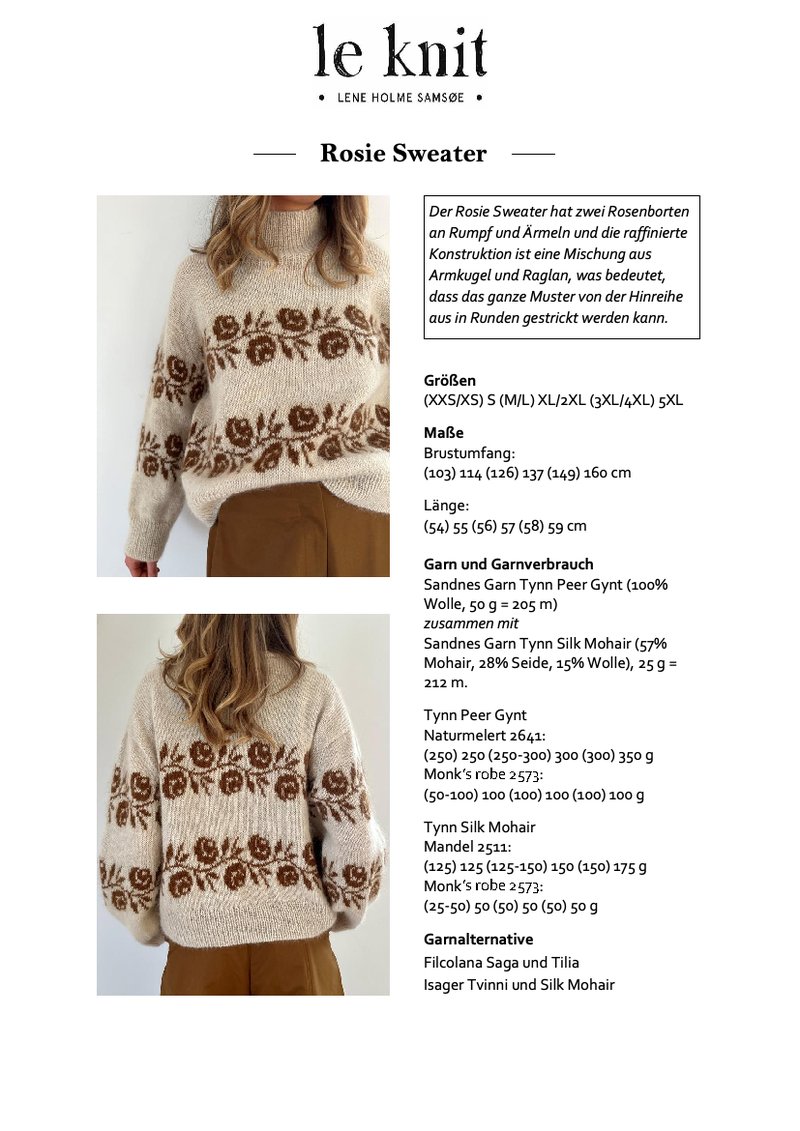 le knit

• LENE HOLME SAMSØE •

Rosie Sweater

Der Rosie Sweater hat zwei Rosenborten an Rumpf und Ärmeln und die raffinierte Konstruktion ist eine Mischung aus Armkugel und Raglan, was bedeutet, dass das ganze Muster von der Hinreihe aus in Runden gestrickt werden kann.

Größen
(XXS/XS) S (M/L) XL/2XL (3XL/4XL) 5XL

Maße
Brustumfang:
(103) 114 (126) 137 (149) 160 cm

Länge:
(54) 55 (56) 57 (58) 59 cm

Garn und Garnverbrauch
Sandnes Garn Tynn Peer Gynt (100% Wolle, 50 g = 205 m)
zusammen mit
Sandnes Garn Tynn Silk Mohair (57% Mohair, 28% Seide, 15% Wolle), 25 g = 212 m.

Tynn Peer Gynt
Naturmelert 2641:
(250) 250 (250-300) 300 (300) 350 g
Monk's robe 2573:
(50-100) 100 (100) 100 (100) 100 g

Tynn Silk Mohair
Mandel 2511:
(125) 125 (125-150) 150 (150) 175 g
Monk's robe 2573:
(25-50) 50 (50) 50 (50) 50 g

Garnalternative
Filcolana Saga und Tilia
Isager Tvinni und Silk Mohair